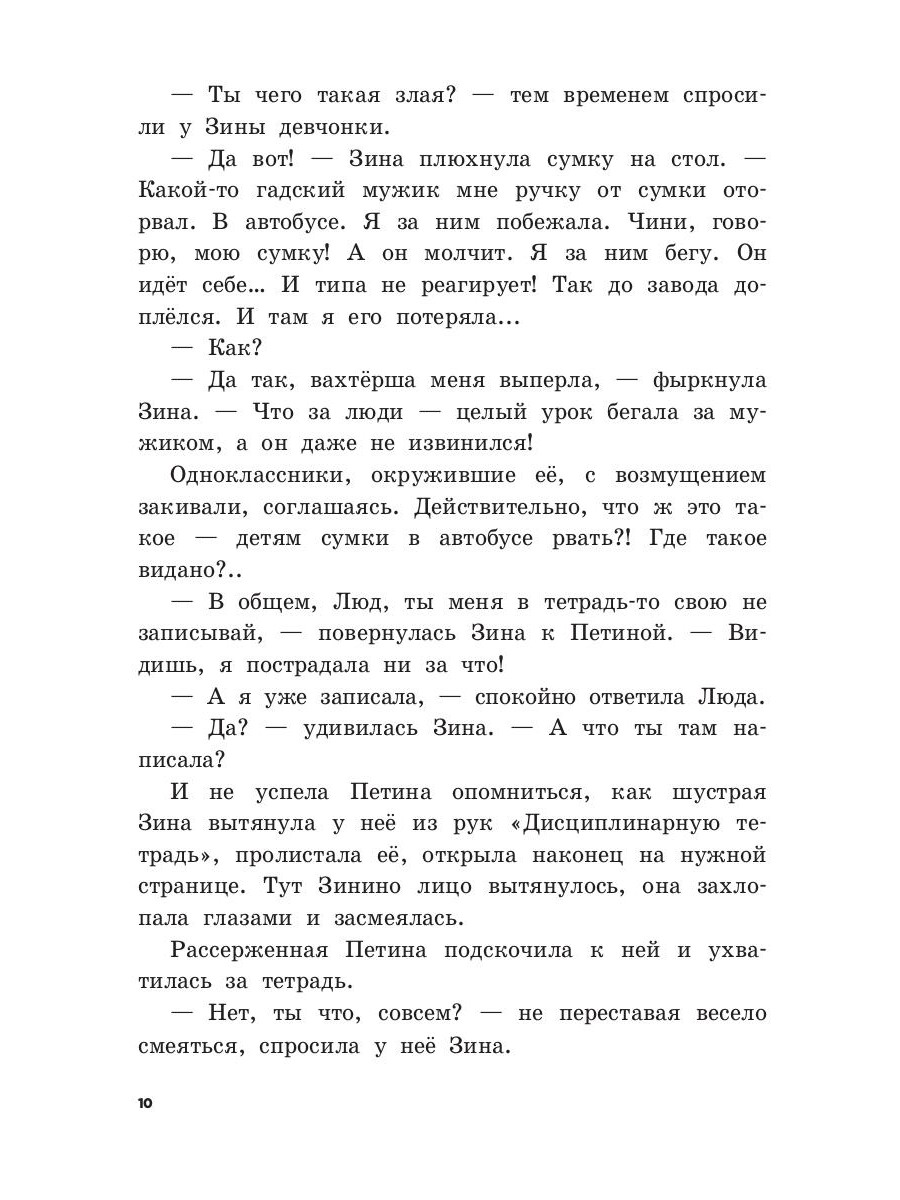 — Ты чего такая злая? — тем временем спросили у Зины девчонки.

— Да вот! — Зина плюхнула сумку на стол. — Какой-то гадский мужик мне ручку от сумки оторвал. В автобусе. Я за ним побежала. Чини, говорю, мою сумку! А он молчит. Я за ним бегу. Он идёт себе... И типа не реагирует! Так до завода доплёлся. И там я его потеряла...

— Как?

— Да так, вахтёрша меня выперла, — фыркнула Зина. — Что за люди — целый урок бегала за мужиком, а он даже не извинился!

Одноклассники, окружившие её, с возмущением закивали, соглашаясь. Действительно, что ж это такое — детям сумки в автобусе рвать?! Где такое видано?..

— В общем, Люд, ты меня в тетрадь-то свою не записывай, — повернулась Зина к Петиной. — Видишь, я пострадала ни за что!

— А я уже записала, — спокойно ответила Люда.

— Да? — удивилась Зина. — А что ты там написала?

И не успела Петина опомниться, как шустрая Зина вытянула у неё из рук «Дисциплинарную тетрадь», пролистала её, открыла наконец на нужной странице. Тут Зинино лицо вытянулось, она захлопала глазами и засмеялась.

Рассерженная Петина подскочила к ней и ухватилась за тетрадь.

— Нет, ты что, совсем? — не переставая весело смеяться, спросила у неё Зина.

10